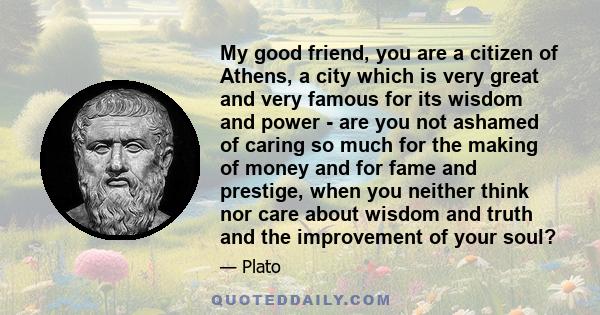 My good friend, you are a citizen of Athens, a city which is very great and very famous for its wisdom and power - are you not ashamed of caring so much for the making of money and for fame and prestige, when you neither think nor care about wisdom and truth and the improvement of your soul?

— Plato

QUOTEDDAILY.COM